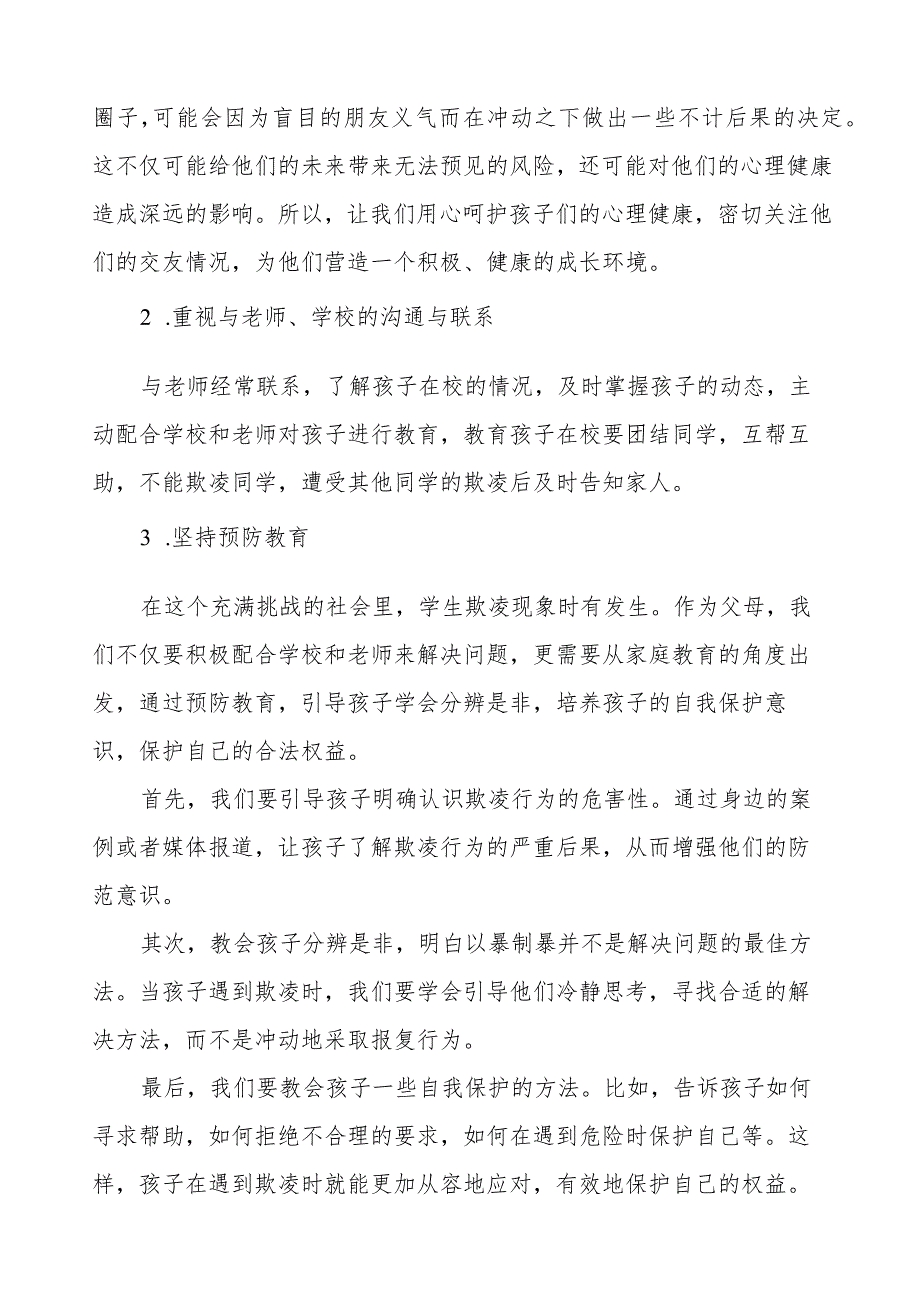 圈子,可能会因为盲目的朋友义气而在冲动之下做出一些不计后果的决定。这不仅可能给他们的未来带来无法预见的风险，还可能对他们的心理健康造成深远的影响。所以，让我们用心呵护孩子们的心理健康，密切关注他们的交友情况，为他们营造一个积极、健康的成长环境。

2 .重视与老师、学校的沟通与联系

与老师经常联系，了解孩子在校的情况，及时掌握孩子的动态，主动配合学校和老师对孩子进行教育，教育孩子在校要团结同学，互帮互助，不能欺凌同学，遭受其他同学的欺凌后及时告知家人。

3 .坚持预防教育

在这个充满挑战的社会里，学生欺凌现象时有发生。作为父母，我们不仅要积极配合学校和老师来解决问题，更需要从家庭教育的角度出发，通过预防教育，引导孩子学会分辨是非，培养孩子的自我保护意识，保护自己的合法权益。

首先，我们要引导孩子明确认识欺凌行为的危害性。通过身边的案例或者媒体报道，让孩子了解欺凌行为的严重后果，从而增强他们的防范意识。

其次，教会孩子分辨是非，明白以暴制暴并不是解决问题的最佳方法。当孩子遇到欺凌时，我们要学会引导他们冷静思考，寻找合适的解决方法，而不是冲动地采取报复行为。

最后，我们要教会孩子一些自我保护的方法。比如，告诉孩子如何寻求帮助，如何拒绝不合理的要求，如何在遇到危险时保护自己等。这样，孩子在遇到欺凌时就能更加从容地应对，有效地保护自己的权益。